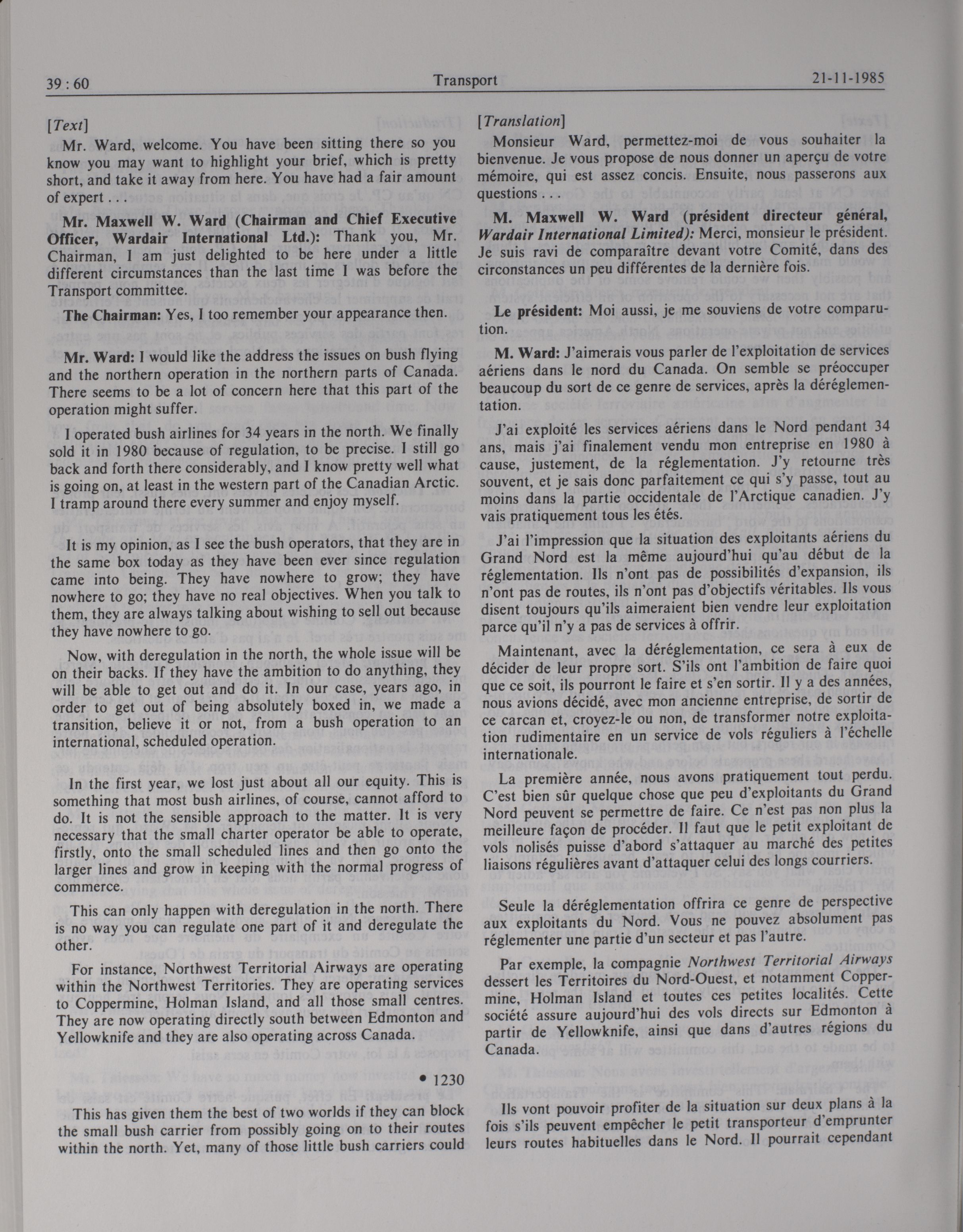 39 : 60 Transport 21-11-1985

[Text]

Mr. Ward, welcome. You have been sitting there so you know you may want to highlight your brief, which is pretty short, and take it away from here. You have had a fair amount of expert . . .

Mr. Maxwell W. Ward (Chairman and Chief Executive Officer, Wardair International Ltd.): Thank you, Mr. Chairman, I am just delighted to be here under a little different circumstances than the last time I was before the Transport committee.

The Chairman: Yes, I too remember your appearance then.

Mr. Ward: I would like the address the issues on bush flying and the northern operation in the northern parts of Canada. There seems to be a lot of concern here that this part of the operation might suffer.

I operated bush airlines for 34 years in the north. We finally sold it in 1980 because of regulation, to be precise. I still go back and forth there considerably, and I know pretty well what is going on, at least in the western part of the Canadian Arctic. I tramp around there every summer and enjoy myself.

It is my opinion, as I see the bush operators, that they are in the same box today as they have been ever since regulation came into being. They have nowhere to grow; they have nowhere to go; they have no real objectives. When you talk to them, they are always talking about wishing to sell out because they have nowhere to go.

Now, with deregulation in the north, the whole issue will be on their backs. If they have the ambition to do anything, they will be able to get out and do it. In our case, years ago, in order to get out of being absolutely boxed in, we made a transition, believe it or not, from a bush operation to an international, scheduled operation.

In the first year, we lost just about all our equity. This is something that most bush airlines, of course, cannot afford to do. It is not the sensible approach to the matter. It is very necessary that the small charter operator be able to operate, firstly, onto the small scheduled lines and then go onto the larger lines and grow in keeping with the normal progress of commerce.

This can only happen with deregulation in the north. There is no way you can regulate one part of it and deregulate the other.

For instance, Northwest Territorial Airways are operating within the Northwest Territories. They are operating services to Coppermine, Holman Island, and all those small centres. They are now operating directly south between Edmonton and Yellowknife and they are also operating across Canada.

• 1230

This has given them the best of two worlds if they can block the small bush carrier from possibly going on to their routes within the north. Yet, many of those little bush carriers could

[Translation]

Monsieur Ward, permettez-moi de vous souhaiter la bienvenue. Je vous propose de nous donner un aperçu de votre mémoire, qui est assez concis. Ensuite, nous passerons aux questions . . .

M. Maxwell W. Ward (président directeur général, Wardair International Limited): Merci, monsieur le président. Je suis ravi de comparaître devant votre Comité, dans des circonstances un peu différentes de la dernière fois.

Le président: Moi aussi, je me souviens de votre comparution.

M. Ward: J'aimerais vous parler de l'exploitation de services aériens dans le nord du Canada. On semble se préoccuper beaucoup du sort de ce genre de services, après la déréglementation.

J'ai exploité les services aériens dans le Nord pendant 34 ans, mais j'ai finalement vendu mon entreprise en 1980 à cause, justement, de la réglementation. J'y retourne très souvent, et je sais donc parfaitement ce qui s'y passe, tout au moins dans la partie occidentale de l'Arctique canadien. J'y vais pratiquement tous les étés.

J'ai l'impression que la situation des exploitants aériens du Grand Nord est la même aujourd'hui qu'au début de la réglementation. Ils n'ont pas de possibilités d'expansion, ils n'ont pas de routes, ils n'ont pas d'objectifs véritables. Ils vous disent toujours qu'ils aimeraient bien vendre leur exploitation parce qu'il n'y a pas de services à offrir.

Maintenant, avec la déréglementation, ce sera à eux de décider de leur propre sort. S'ils ont l'ambition de faire quoi que ce soit, ils pourront le faire et s'en sortir. Il y a des années, nous avions décidé, avec mon ancienne entreprise, de sortir de ce carcan et, croyez-le ou non, de transformer notre exploitation rudimentaire en un service de vols réguliers à l'échelle internationale.

La première année, nous avons pratiquement tout perdu. C'est bien sûr quelque chose que peu d'exploitants du Grand Nord peuvent se permettre de faire. Ce n'est pas non plus la meilleure façon de procéder. Il faut que le petit exploitant de vols nolisés puisse d'abord s'attaquer au marché des petites liaisons régulières avant d'attaquer celui des longs courriers.

Seule la déréglementation offrira ce genre de perspective aux exploitants du Nord. Vous ne pouvez absolument pas réglementer une partie d'un secteur et pas l'autre.

Par exemple, la compagnie Northwest Territorial Airways dessert les Territoires du Nord-Ouest, et notamment Coppermine, Holman Island et toutes ces petites localités. Cette société assure aujourd'hui des vols directs sur Edmonton à partir de Yellowknife, ainsi que dans d'autres régions du Canada.

Ils vont pouvoir profiter de la situation sur deux plans à la fois s'ils peuvent empêcher le petit transporteur d'emprunter leurs routes habituelles dans le Nord. Il pourrait cependant